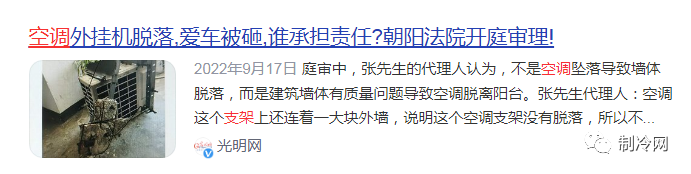 空调外挂机脱落,爱车被砸,谁承担责任?朝阳法院开庭审理!

2022年9月17日 庭审中，张先生的代理人认为，不是空调坠落导致墙体脱落，而是建筑墙体有质量问题导致空调脱离阳台。张先生代理人：空调这个支架上还连着一大块外墙，说明这个空调支架没有脱落，所以不...

光明网

制冷网